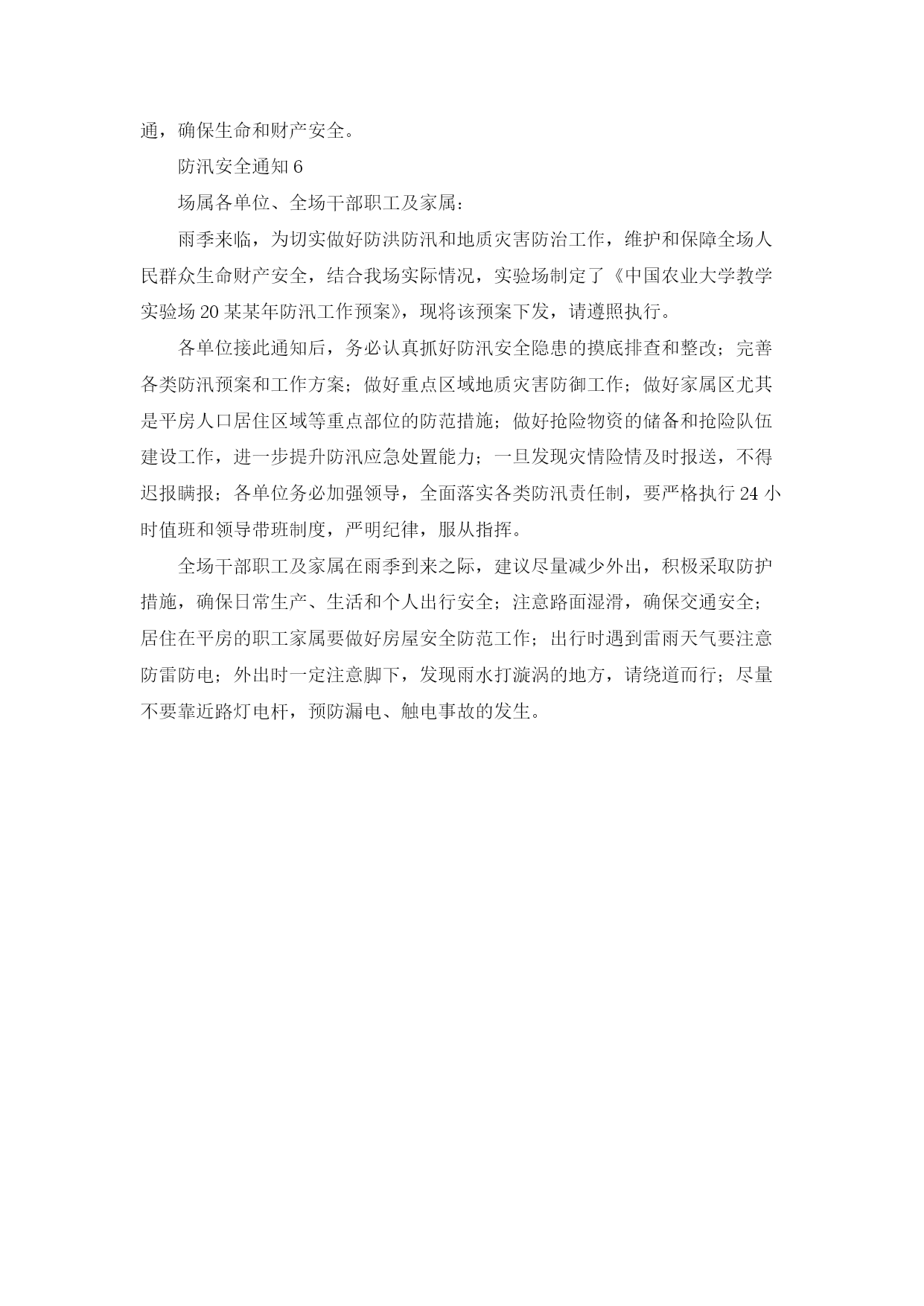 通，确保生命和财产安全。

防汛安全通知 6

场属各单位、全场干部职工及家属：

雨季来临，为切实做好防洪防汛和地质灾害防治工作，维护和保障全场人民群众生命财产安全，结合我场实际情况，实验场制定了《中国农业大学教学实验场 20 某某年防汛工作预案》，现将该预案下发，请遵照执行。

各单位接此通知后，务必认真抓好防汛安全隐患的摸底排查和整改；完善各类防汛预案和工作方案；做好重点区域地质灾害防御工作；做好家属区尤其是平房人口居住区域等重点部位的防范措施；做好抢险物资的储备和抢险队伍建设工作，进一步提升防汛应急处置能力；一旦发现灾情险情及时报送，不得迟报瞒报；各单位务必加强领导，全面落实各类防汛责任制，要严格执行 24 小时值班和领导带班制度，严明纪律，服从指挥。

全场干部职工及家属在雨季到来之际，建议尽量减少外出，积极采取防护措施，确保日常生产、生活和个人出行安全；注意路面湿滑，确保交通安全；居住在平房的职工家属要做好房屋安全防范工作；出行时遇到雷雨天气要注意防雷防电；外出时一定注意脚下，发现雨水打漩涡的地方，请绕道而行；尽量不要靠近路灯电杆，预防漏电、触电事故的发生。